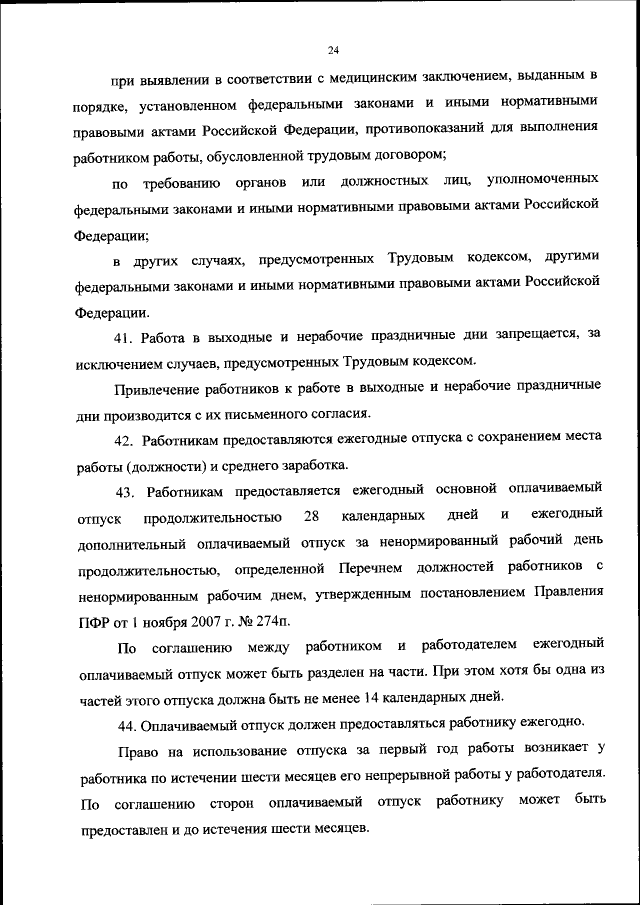 24

при выявлении в соответствии с медицинским заключением, выданным в порядке, установленном федеральными законами и иными нормативными правовыми актами Российской Федерации, противопоказаний для выполнения работником работы, обусловленной трудовым договором;

по требованию органов или должностных лиц, уполномоченных федеральными законами и иными нормативными правовыми актами Российской Федерации;

в других случаях, предусмотренных Трудовым кодексом, другими федеральными законами и иными нормативными правовыми актами Российской Федерации.

41. Работа в выходные и нерабочие праздничные дни запрещается, за исключением случаев, предусмотренных Трудовым кодексом.

Привлечение работников к работе в выходные и нерабочие праздничные дни производится с их письменного согласия.

42. Работникам предоставляются ежегодные отпуска с сохранением места работы (должности) и среднего заработка.

43. Работникам предоставляется ежегодный основной оплачиваемый отпуск продолжительностью 28 календарных дней и ежегодный дополнительный оплачиваемый отпуск за ненормированный рабочий день продолжительностью, определенной Перечнем должностей работников с ненормированным рабочим днем, утвержденным постановлением Правления ПФР от 1 ноября 2007 г. № 274п.

По соглашению между работником и работодателем ежегодный оплачиваемый отпуск может быть разделен на части. При этом хотя бы одна из частей этого отпуска должна быть не менее 14 календарных дней.

44. Оплачиваемый отпуск должен предоставляться работнику ежегодно.

Право на использование отпуска за первый год работы возникает у работника по истечении шести месяцев его непрерывной работы у работодателя. По соглашению сторон оплачиваемый отпуск работнику может быть предоставлен и до истечения шести месяцев.